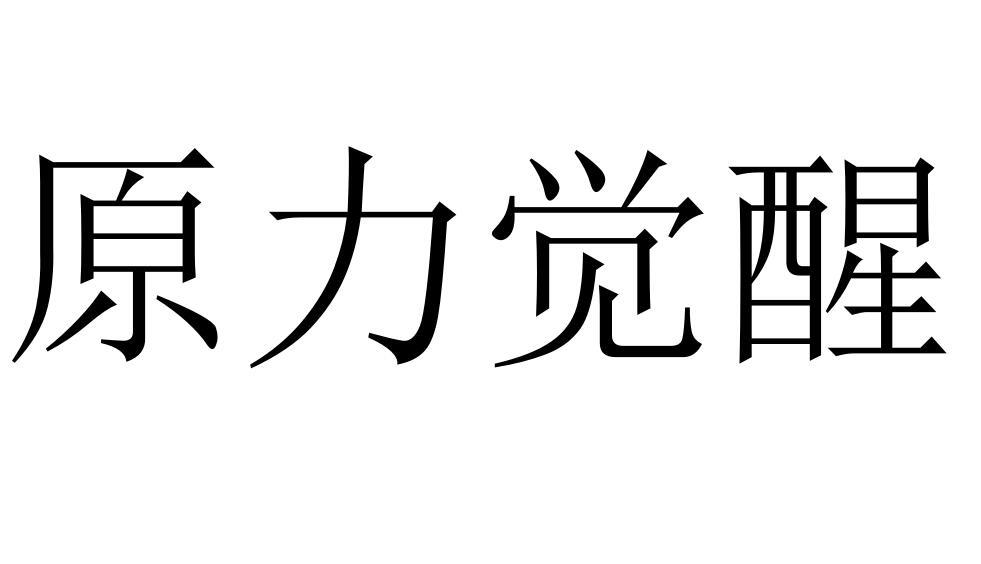 原力觉醒